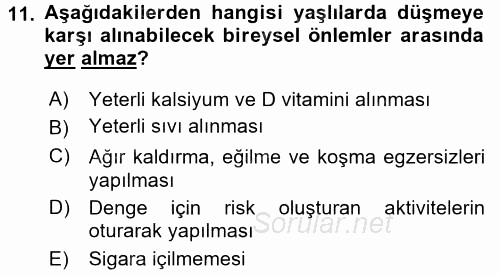 11. Aşağıdakilerden hangisi yaşlılarda düşmeye karşı alınabilecek bireysel önlemler arasında yer almaz?

A) Yeterli kalsiyum ve D vitamini alınması
B) Yeterli sıvı alınması
C) Ağır kaldırma, eğilme ve koşma egzersizleri yapılması
D) Denge için risk oluşturan aktivitelerin oturarak yapılması
E) Sigara içilmemesi

Sorular.net